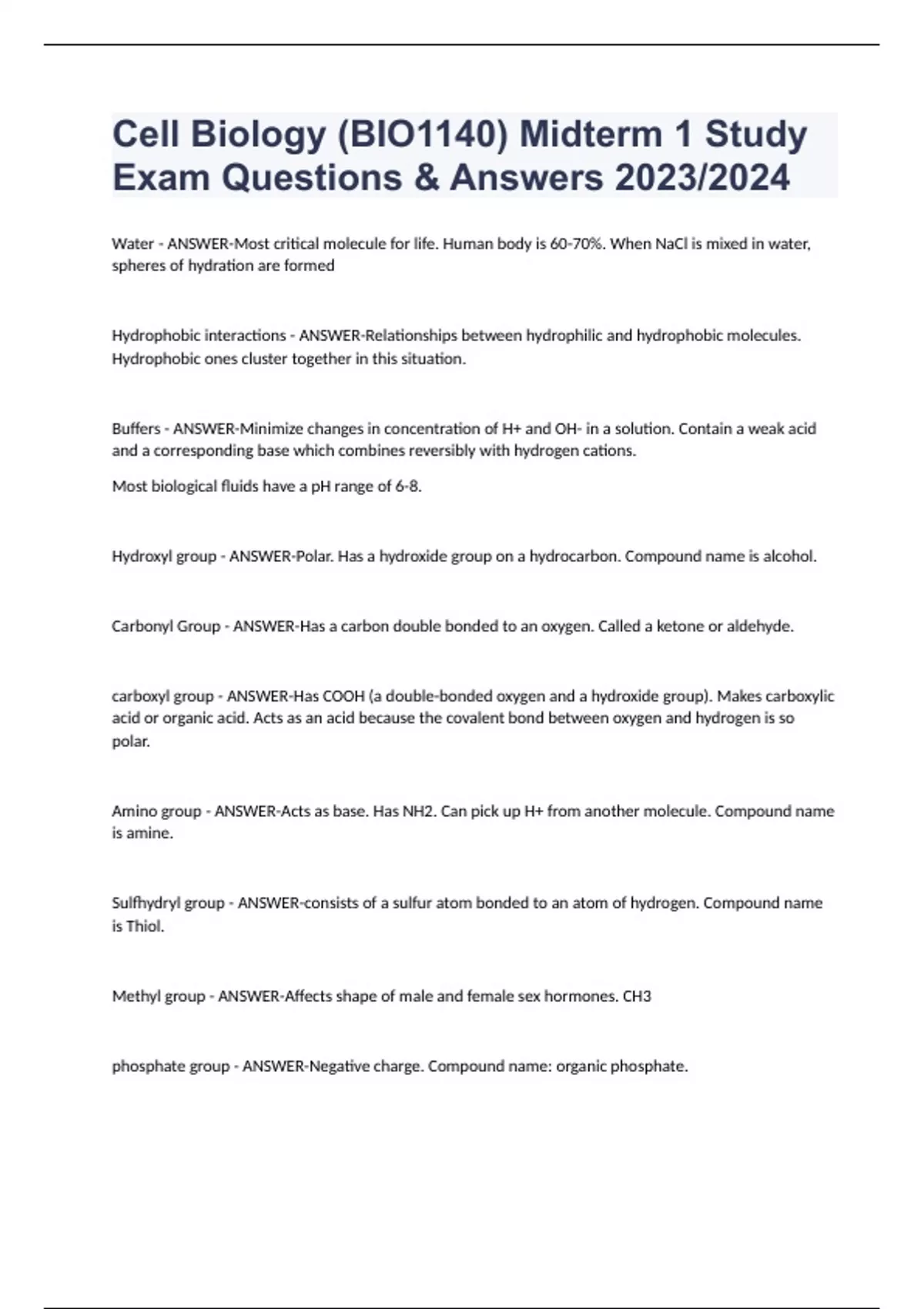 Cell Biology (BIO1140) Midterm 1 Study Exam Questions & Answers 2023/2024

Water - ANSWER-Most critical molecule for life. Human body is 60-70%. When NaCl is mixed in water, spheres of hydration are formed

Hydrophobic interactions - ANSWER-Relationships between hydrophilic and hydrophobic molecules. Hydrophobic ones cluster together in this situation.

Buffers - ANSWER-Minimize changes in concentration of H+ and OH- in a solution. Contain a weak acid and a corresponding base which combines reversibly with hydrogen cations.

Most biological fluids have a pH range of 6-8.

Hydroxyl group - ANSWER-Polar. Has a hydroxide group on a hydrocarbon. Compound name is alcohol.

Carbonyl Group - ANSWER-Has a carbon double bonded to an oxygen. Called a ketone or aldehyde.

carboxyl group - ANSWER-Has COOH (a double-bonded oxygen and a hydroxide group). Makes carboxylic acid or organic acid. Acts as an acid because the covalent bond between oxygen and hydrogen is so polar.

Amino group - ANSWER-Acts as base. Has NH2. Can pick up H+ from another molecule. Compound name is amine.

Sulfhydryl group - ANSWER-consists of a sulfur atom bonded to an atom of hydrogen. Compound name is Thiol.

Methyl group - ANSWER-Affects shape of male and female sex hormones. CH3

phosphate group - ANSWER-Negative charge. Compound name: organic phosphate.